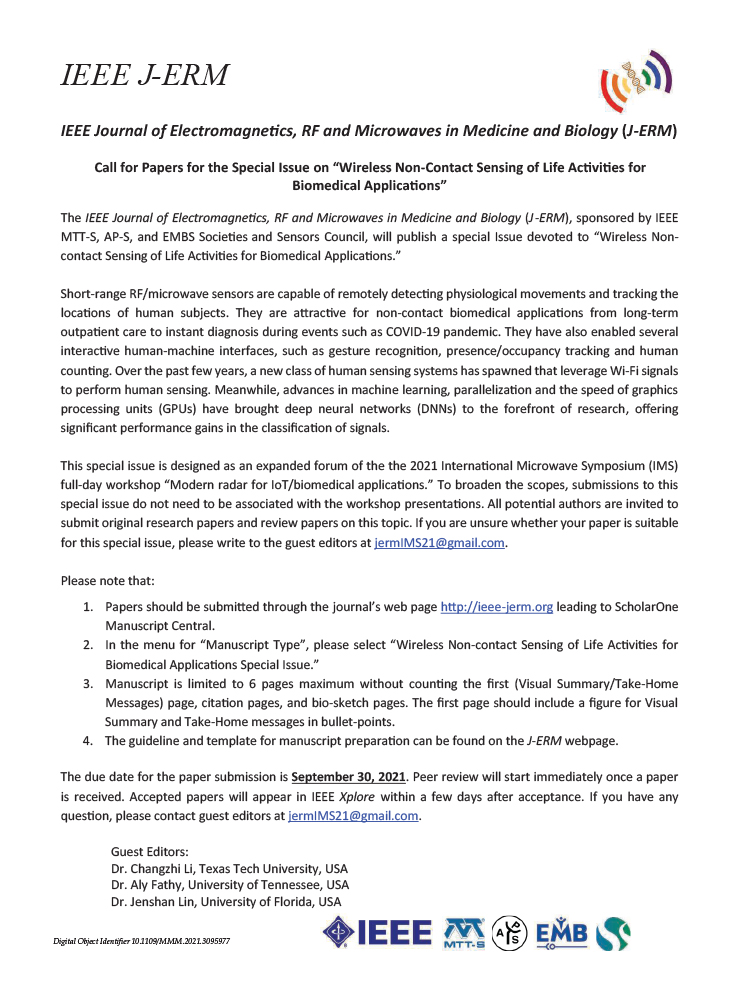 IEEE J-ERM

IEEE Journal of Electromagnetics, RF and Microwaves in Medicine and Biology (J-ERM)

Call for Papers for the Special Issue on "Wireless Non-Contact Sensing of Life Activities for Biomedical Applications"

The IEEE Journal of Electromagnetics, RF and Microwaves in Medicine and Biology (J-ERM), sponsored by IEEE MTT-S, AP-S, and EMBS Societies and Sensors Council, will publish a special Issue devoted to "Wireless Non-contact Sensing of Life Activities for Biomedical Applications."

Short-range RF/microwave sensors are capable of remotely detecting physiological movements and tracking the locations of human subjects. They are attractive for non-contact biomedical applications from long-term outpatient care to instant diagnosis during events such as COVID-19 pandemic. They have also enabled several interactive human-machine interfaces, such as gesture recognition, presence/occupancy tracking and human counting. Over the past few years, a new class of human sensing systems has spawned that leverage Wi-Fi signals to perform human sensing. Meanwhile, advances in machine learning, parallelization and the speed of graphics processing units (GPUs) have brought deep neural networks (DNNs) to the forefront of research, offering significant performance gains in the classification of signals.

This special issue is designed as an expanded forum of the the 2021 International Microwave Symposium (IMS) full-day workshop "Modern radar for IoT/biomedical applications." To broaden the scopes, submissions to this special issue do not need to be associated with the workshop presentations. All potential authors are invited to submit original research papers and review papers on this topic. If you are unsure whether your paper is suitable for this special issue, please write to the guest editors at jermIMS21@gmail.com.

Please note that:

1. Papers should be submitted through the journal's web page http://ieee-jerm.org leading to ScholarOne Manuscript Central.
2. In the menu for "Manuscript Type", please select "Wireless Non-contact Sensing of Life Activities for Biomedical Applications Special Issue."
3. Manuscript is limited to 6 pages maximum without counting the first (Visual Summary/Take-Home Messages) page, citation pages, and bio-sketch pages. The first page should include a figure for Visual Summary and Take-Home messages in bullet-points.
4. The guideline and template for manuscript preparation can be found on the J-ERM webpage.

The due date for the paper submission is September 30, 2021. Peer review will start immediately once a paper is received. Accepted papers will appear in IEEE Xplore within a few days after acceptance. If you have any question, please contact guest editors at jermIMS21@gmail.com.

Guest Editors:
Dr. Changzhi Li, Texas Tech University, USA
Dr. Aly Fathy, University of Tennessee, USA
Dr. Jenshan Lin, University of Florida, USA

Digital Object Identifier 10.1109/MMM.2021.3095977

IEEE MTT-S EMB